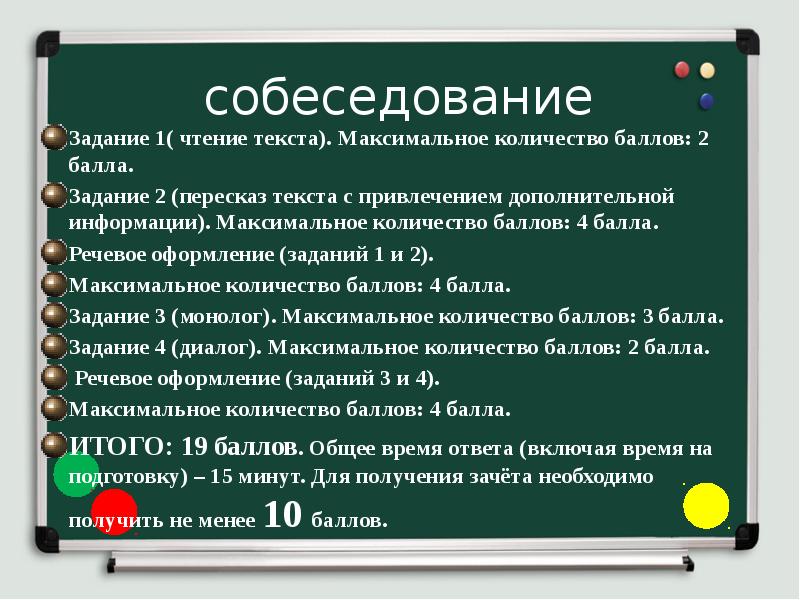 собеседование

Задание 1( чтение текста). Максимальное количество баллов: 2 балла.

Задание 2 (пересказ текста с привлечением дополнительной информации). Максимальное количество баллов: 4 балла.

Речевое оформление (заданий 1 и 2).

Максимальное количество баллов: 4 балла.

Задание 3 (монолог). Максимальное количество баллов: 3 балла.

Задание 4 (диалог). Максимальное количество баллов: 2 балла.

Речевое оформление (заданий 3 и 4).

Максимальное количество баллов: 4 балла.

ИТОГО: 19 баллов. Общее время ответа (включая время на подготовку) – 15 минут. Для получения зачёта необходимо получить не менее 10 баллов.